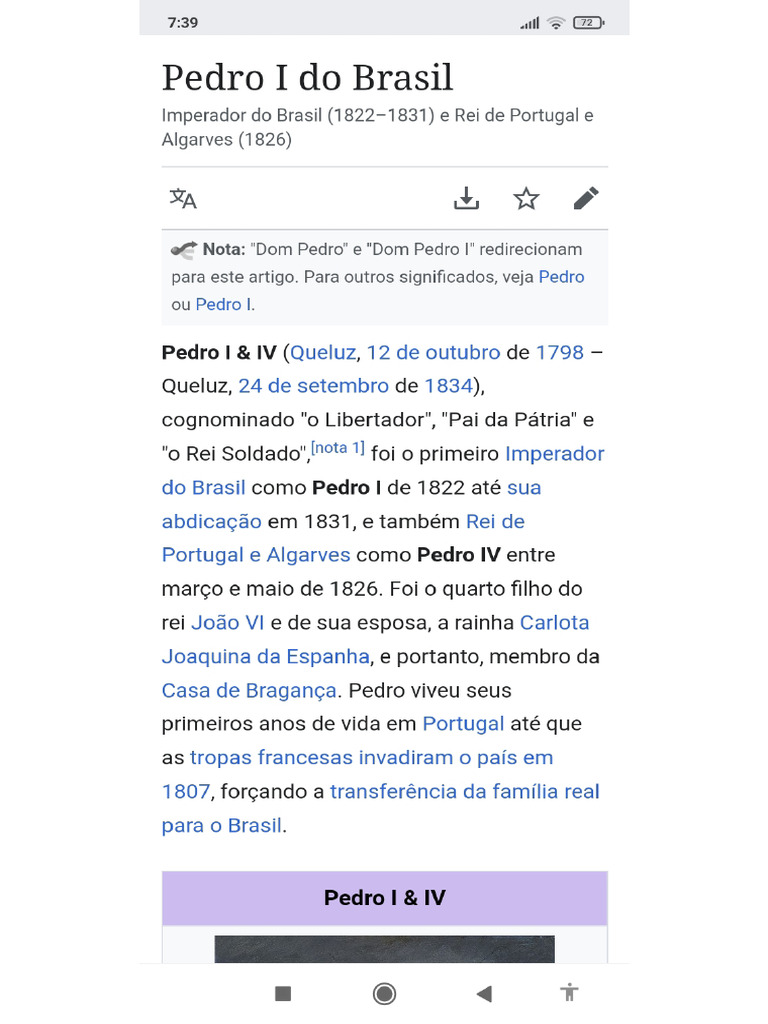 7:39

72

Pedro I do Brasil

Imperador do Brasil (1822–1831) e Rei de Portugal e Algarves (1826)

Nota: "Dom Pedro" e "Dom Pedro I" redirecionam para este artigo. Para outros significados, veja Pedro ou Pedro I.

Pedro I & IV (Queluz, 12 de outubro de 1798 – Queluz, 24 de setembro de 1834), cognominado "o Libertador", "Pai da Pátria" e "o Rei Soldado",[nota 1] foi o primeiro Imperador do Brasil como Pedro I de 1822 até sua abdicação em 1831, e também Rei de Portugal e Algarves como Pedro IV entre março e maio de 1826. Foi o quarto filho do rei João VI e de sua esposa, a rainha Carlota Joaquina da Espanha, e portanto, membro da Casa de Bragança. Pedro viveu seus primeiros anos de vida em Portugal até que as tropas francesas invadiram o país em 1807, forçando a transferência da família real para o Brasil.

Pedro I & IV